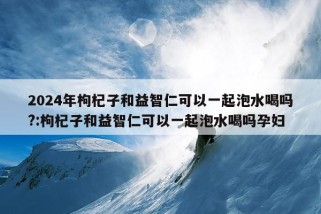 2024年枸杞子和益智仁可以一起泡水喝吗?:枸杞子和益智仁可以一起泡水喝吗孕妇